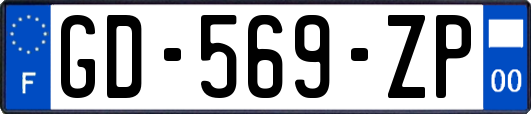 F

GD-569-ZP

00